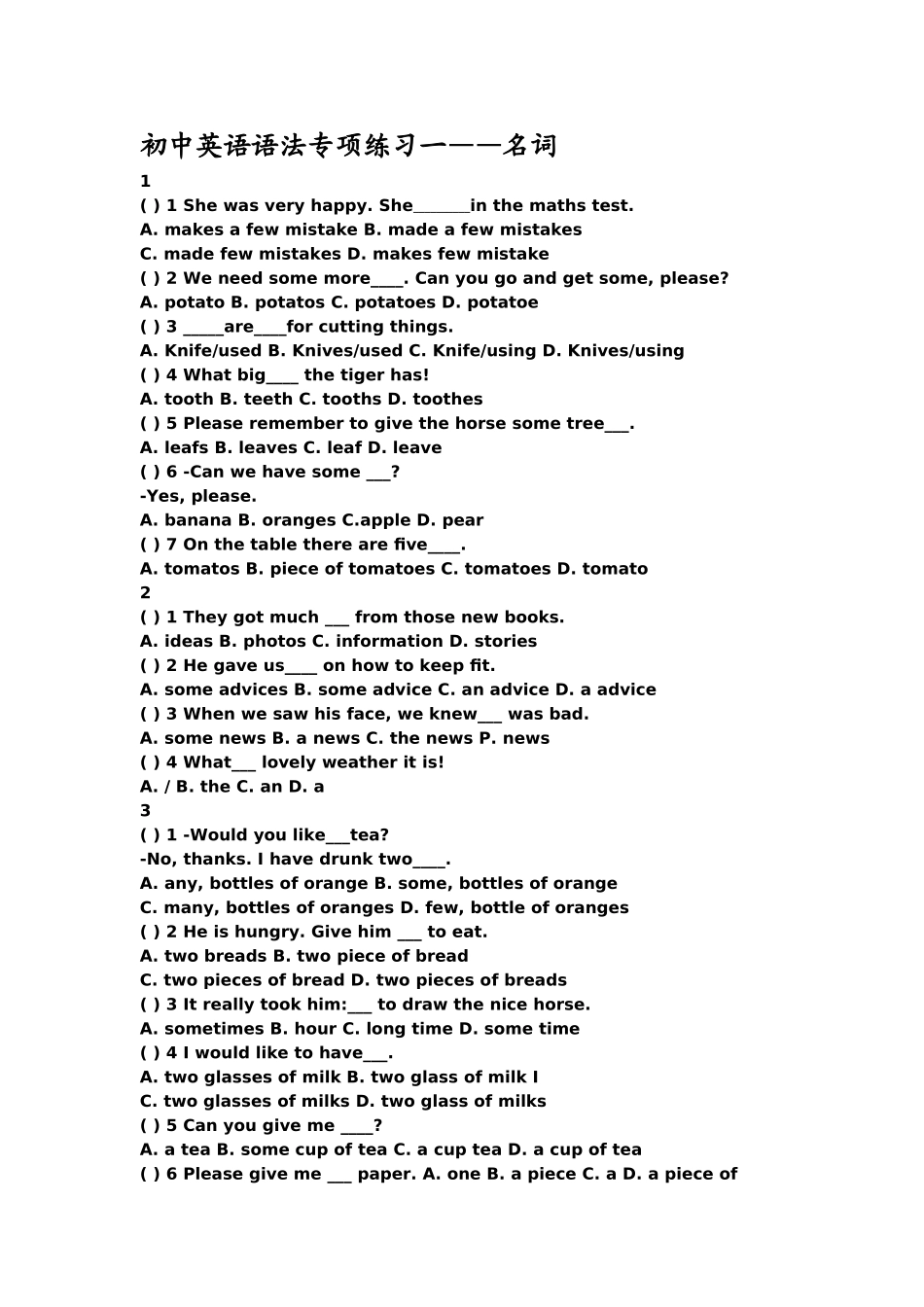 初中英语语法专项练习一——名词

1

( ) 1 She was very happy. She_______in the maths test.

A. makes a few mistake B. made a few mistakes

C. made few mistakes D. makes few mistake

( ) 2 We need some more____. Can you go and get some, please?

A. potato B. potatos C. potatoes D. potatoe

( ) 3 _____are____for cutting things.

A. Knife/used B. Knives/used C. Knife/using D. Knives/using

( ) 4 What big____ the tiger has!

A. tooth B. teeth C. tooths D. toothes

( ) 5 Please remember to give the horse some tree___.

A. leafs B. leaves C. leaf D. leave

( ) 6 -Can we have some ___?

-Yes, please.

A. banana B. oranges C.apple D. pear

( ) 7 On the table there are five____.

A. tomatos B. piece of tomatoes C. tomatoes D. tomato

2

( ) 1 They got much ___ from those new books.

A. ideas B. photos C. information D. stories

( ) 2 He gave us____ on how to keep fit.

A. some advices B. some advice C. an advice D. a advice

( ) 3 When we saw his face, we knew___ was bad.

A. some news B. a news C. the news P. news

( ) 4 What___ lovely weather it is!

A. / B. the C. an D. a

3

( ) 1 -Would you like___tea?

-No, thanks. I have drunk two____.

A. any, bottles of orange B. some, bottles of orange

C. many, bottles of oranges D. few, bottle of oranges

( ) 2 He is hungry. Give him ___ to eat.

A. two breads B. two piece of bread

C. two pieces of bread D. two pieces of breads

( ) 3 It really took him:___ to draw the nice horse.

A. sometimes B. hour C. long time D. some time

( ) 4 I would like to have___.

A. two glasses of milk B. two glass of milk I

C. two glasses of milks D. two glass of milks

( ) 5 Can you give me ____?

A. a tea B. some cup of tea C. a cup tea D. a cup of tea

( ) 6 Please give me ___ paper. A. one B. a piece C. a D. a piece of